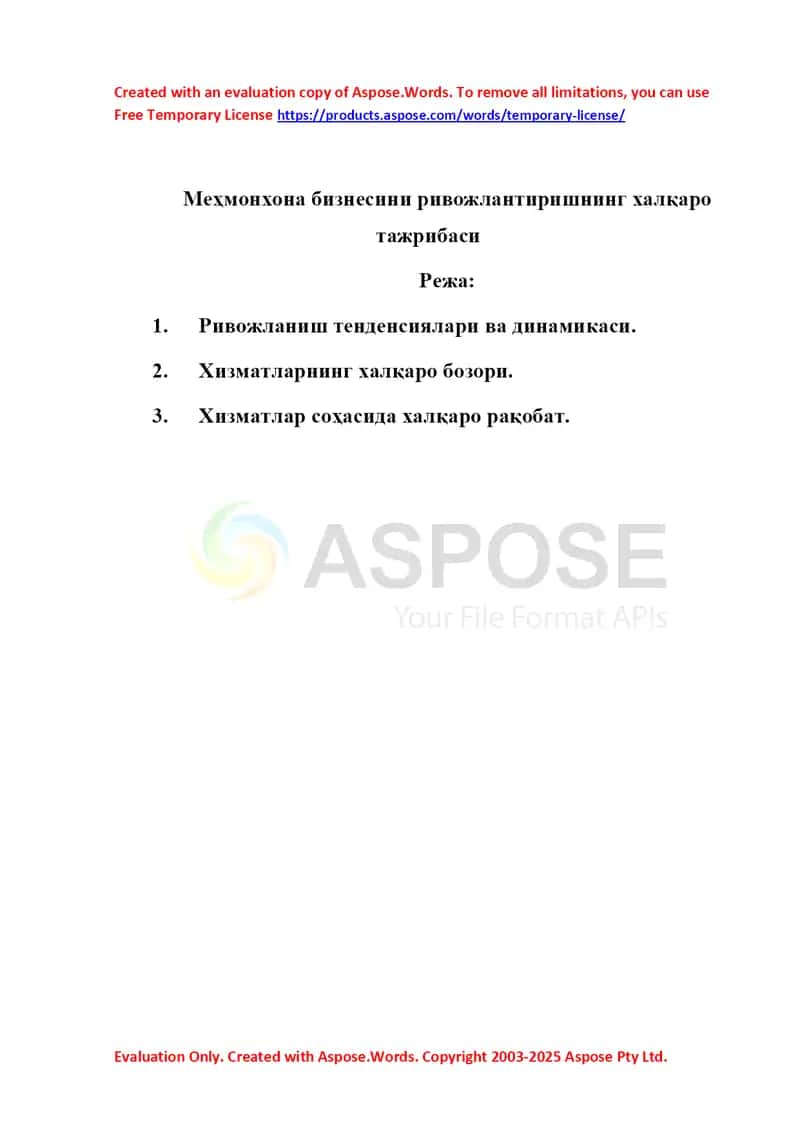 Created with an evaluation copy of Aspose.Words. To remove all limitations, you can use Free Temporary License https://products.aspose.com/words/temporary-license/

Меҳмонхона бизнесини ривожлантиришнинг халқаро тажрибаси

Режа:

1. Ривожланиш тенденсиялари ва динамикаси.

2. Хизматларнинг халқаро бозори.

3. Хизматлар соҳасида халқаро рақобат.

ASPOSE
Your File Format APIs

Evaluation Only. Created with Aspose.Words. Copyright 2003-2025 Aspose Pty Ltd.